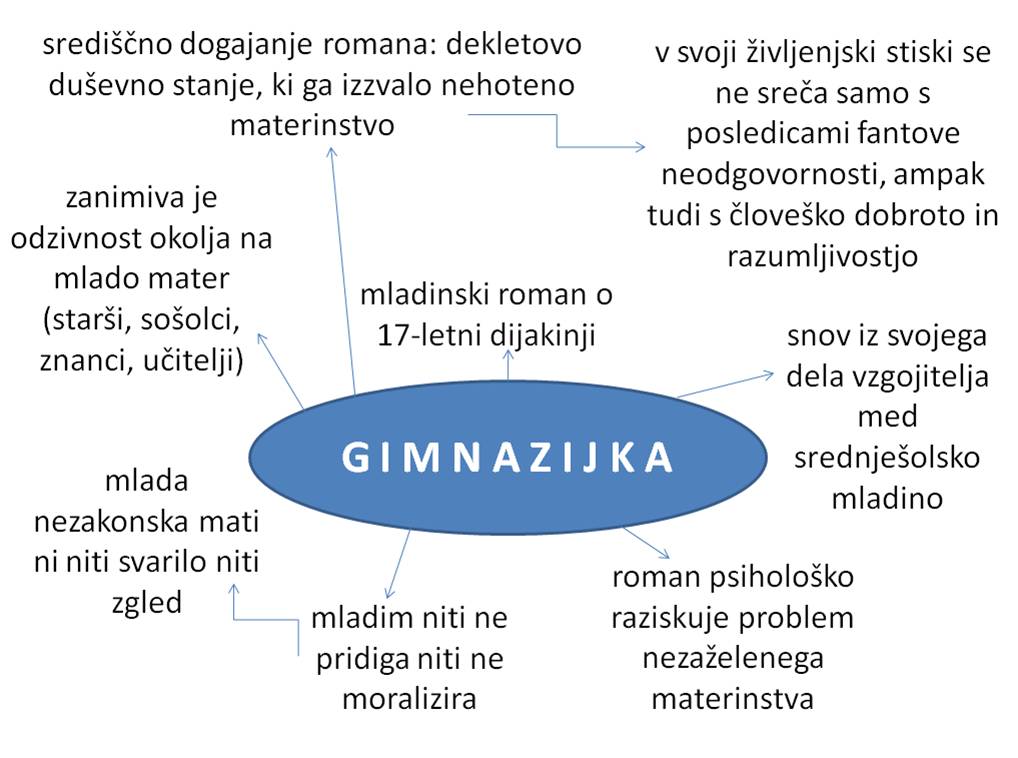 središčno dogajanje romana: dekletovo duševno stanje, ki ga izzvalo nehoteno materinstvo

v svoji življenjski stiski se ne sreča samo s posledicami fantove neodgovornosti, ampak tudi s človeško dobroto in razumljivostjo

zanimiva je odzivnost okolja na mlado mater (starši, sošolci, znanci, učitelji)

mladinski roman o 17-letni dijakinji

snov iz svojega dela vzgojitelja med srednješolsko mladino

GIMNAZIJKA

mlada nezakonska mati ni niti svarilo niti zgled

mladim niti ne pridiga niti ne moralizira

roman psihološko raziskuje problem nezaželenega materinstva